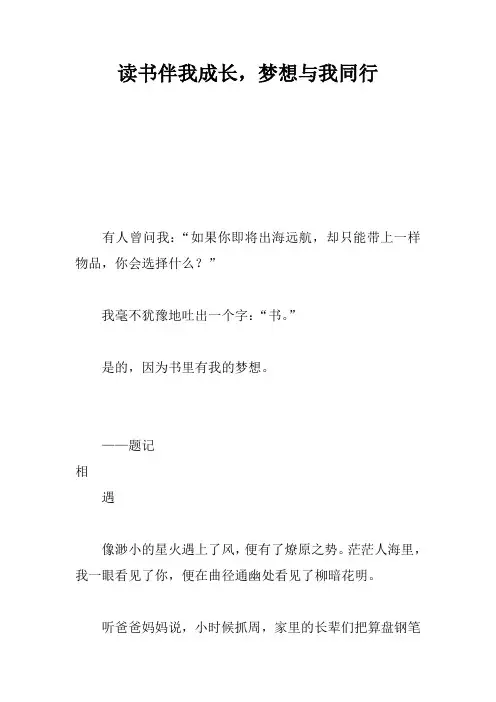 读书伴我成长，梦想与我同行

有人曾问我：“如果你即将出海远航，却只能带上一样物品，你会选择什么？”

我毫不犹豫地吐出一个字：“书。”

是的，因为书里有我的梦想。

——题记

相

遇

像渺小的星火遇上了风，便有了燎原之势。茫茫人海里，我一眼看见了你，便在曲径通幽处看见了柳暗花明。

听爸爸妈妈说，小时候抓周，家里的长辈们把算盘钢笔